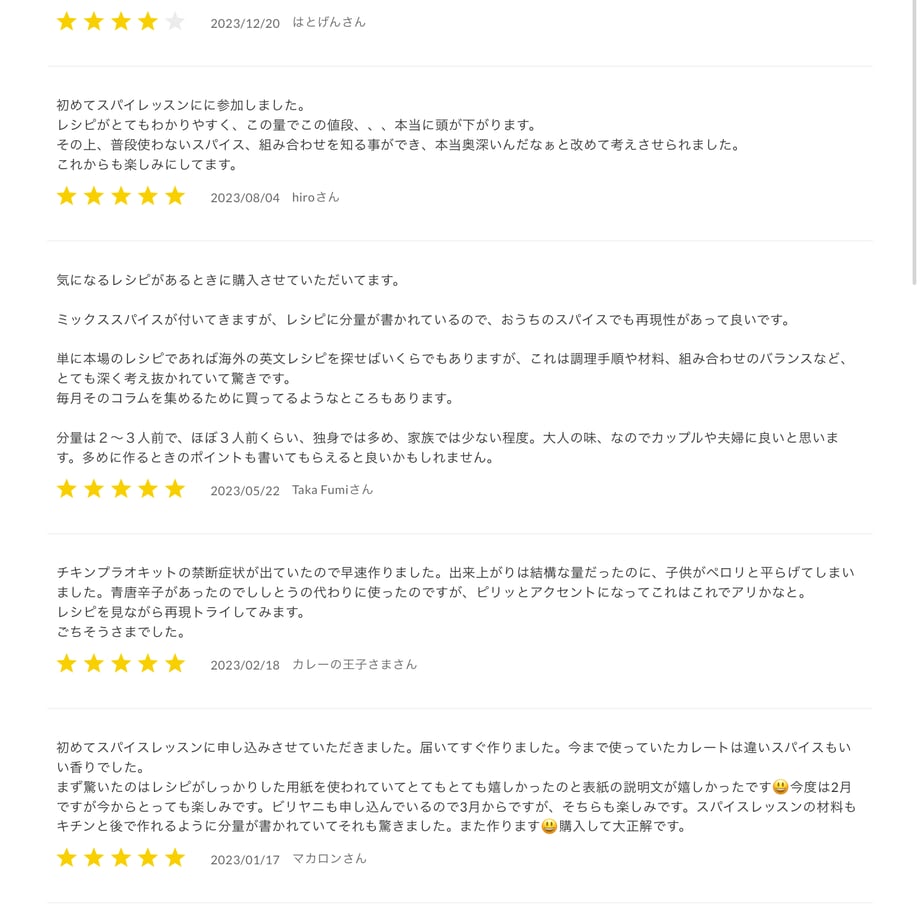 2023/12/20 はとげんさん

初めてスパイレッスンにに参加しました。
レシピがとてもわかりやすく、この量でこの値段、、、本当に頭が下がります。
その上、普段使わないスパイス、組み合わせを知る事ができ、本当奥深いんだなぁと改めて考えさせられました。
これからも楽しみにしてます。

2023/08/04 hiroさん

気になるレシピがあるときに購入させていただいてます。

ミックススパイスが付いてきますが、レシピに分量が書かれているので、おうちのスパイスでも再現性があって良いです。

単に本場のレシピであれば海外の英文レシピを探せばいくらでもありますが、これは調理手順や材料、組み合わせのバランスなど、とても深く考え抜かれていて驚きです。
毎月そのコラムを集めるために買ってるようなところもあります。

分量は２〜３人前で、ほぼ３人前くらい、独身では多め、家族では少ない程度。大人の味、なのでカップルや夫婦に良いと思います。多めに作るときのポイントも書いてもらえると良いかもしれません。

2023/05/22 Taka Fumiさん

チキンプラオキットの禁断症状が出ていたので早速作りました。出来上がりは結構な量だったのに、子供がペロリと平らげてしまいました。青唐辛子があったのでししとうの代わりに使ったのですが、ピリッとアクセントになってこれはこれでアリかなと。
レシピを見ながら再現トライしてみます。
ごちそうさまでした。

2023/02/18 カレーの王子さまさん

初めてスパイスレッスンに申し込みさせていただきました。届いてすぐ作りました。今まで使っていたカレートは違いスパイスもいい香りでした。
まず驚いたのはレシピがしっかりした用紙を使われていてとてもとても嬉しかったのと表紙の説明文が嬉しかったです😃今度は2月ですが今からとっても楽しみです。ビリヤニも申し込んでいるので3月からですが、そちらも楽しみです。スパイスレッスンの材料もキチンと後で作れるように分量が書かれていてそれも驚きました。また作ります😃購入して大正解です。

2023/01/17 マカロンさん